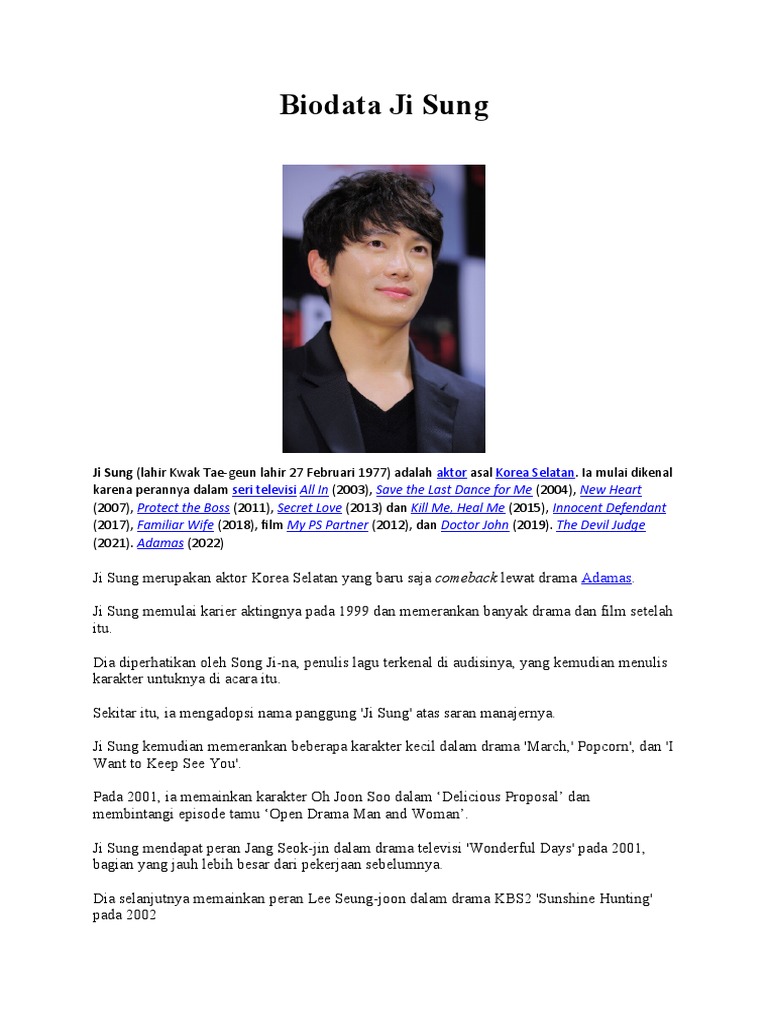 Biodata Ji Sung

Ji Sung (lahir Kwak Tae-geun lahir 27 Februari 1977) adalah aktor asal Korea Selatan. Ia mulai dikenal karena perannya dalam seri televisi All In (2003), Save the Last Dance for Me (2004), New Heart (2007), Protect the Boss (2011), Secret Love (2013) dan Kill Me, Heal Me (2015), Innocent Defendant (2017), Familiar Wife (2018), film My PS Partner (2012), dan Doctor John (2019). The Devil Judge (2021). Adamas (2022)

Ji Sung merupakan aktor Korea Selatan yang baru saja comeback lewat drama Adamas.

Ji Sung memulai karier aktingnya pada 1999 dan memerankan banyak drama dan film setelah itu.

Dia diperhatikan oleh Song Ji-na, penulis lagu terkenal di audisinya, yang kemudian menulis karakter untuknya di acara itu.

Sekitar itu, ia mengadopsi nama panggung 'Ji Sung' atas saran manajernya.

Ji Sung kemudian memerankan beberapa karakter kecil dalam drama 'March,' Popcorn', dan 'I Want to Keep See You'.

Pada 2001, ia memainkan karakter Oh Joon Soo dalam ‘Delicious Proposal’ dan membintangi episode tamu ‘Open Drama Man and Woman’.

Ji Sung mendapat peran Jang Seok-jin dalam drama televisi 'Wonderful Days' pada 2001, bagian yang jauh lebih besar dari pekerjaan sebelumnya.

Dia selanjutnya memainkan peran Lee Seung-joon dalam drama KBS2 'Sunshine Hunting' pada 2002